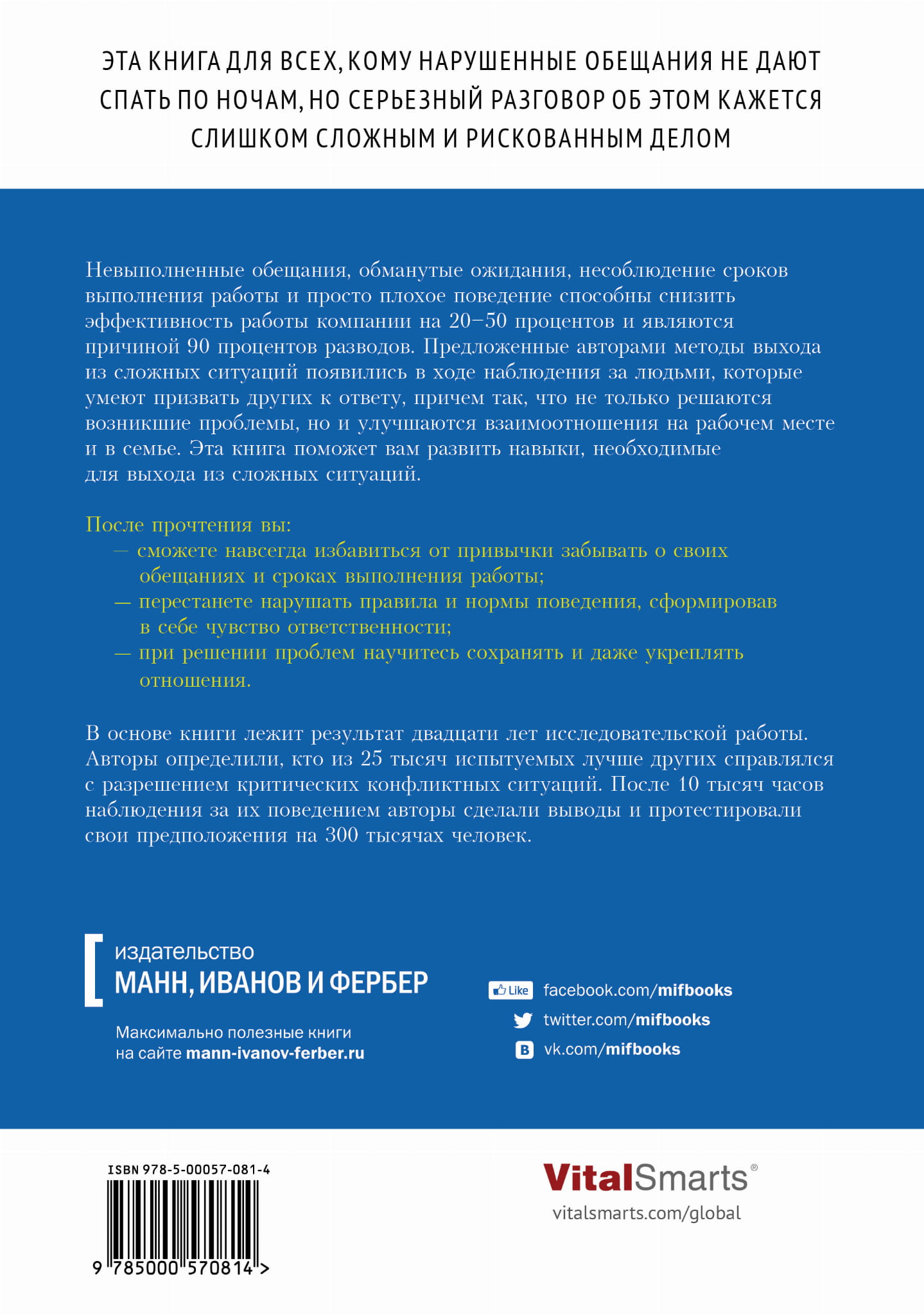 ЭТА КНИГА ДЛЯ ВСЕХ, КОМУ НАРУШЕННЫЕ ОБЕЩАНИЯ НЕ ДАЮТ СПАТЬ ПО НОЧАМ, НО СЕРЬЕЗНЫЙ РАЗГОВОР ОБ ЭТОМ КАЖЕТСЯ СЛИШКОМ СЛОЖНЫМ И РИСКОВАННЫМ ДЕЛОМ

Невыполненные обещания, обманутые ожидания, несоблюдение сроков выполнения работы и просто плохое поведение способны снизить эффективность работы компании на 20–50 процентов и являются причиной 90 процентов разводов. Предложенные авторами методы выхода из сложных ситуаций появились в ходе наблюдения за людьми, которые умеют призвать других к ответу, причем так, что не только решаются возникшие проблемы, но и улучшаются взаимоотношения на рабочем месте и в семье. Эта книга поможет вам развить навыки, необходимые для выхода из сложных ситуаций.

После прочтения вы:
— сможете навсегда избавиться от привычки забывать о своих обещаниях и сроках выполнения работы;
— перестанете нарушать правила и нормы поведения, сформировав в себе чувство ответственности;
— при решении проблем научитесь сохранять и даже укреплять отношения.

В основе книги лежит результат двадцати лет исследовательской работы. Авторы определили, кто из 25 тысяч испытуемых лучше других справлялся с разрешением критических конфликтных ситуаций. После 10 тысяч часов наблюдения за их поведением авторы сделали выводы и протестировали свои предположения на 300 тысячах человек.

издательство
МАНН, ИВАНОВ И ФЕРБЕР

Максимально полезные книги
на сайте mann-ivanov-ferber.ru

Like facebook.com/mifbooks
twitter.com/mifbooks
vk.com/mifbooks

ISBN 978-5-00057-081-4
9 785000 570814 >

VitalSmarts®
vitalsmarts.com/global